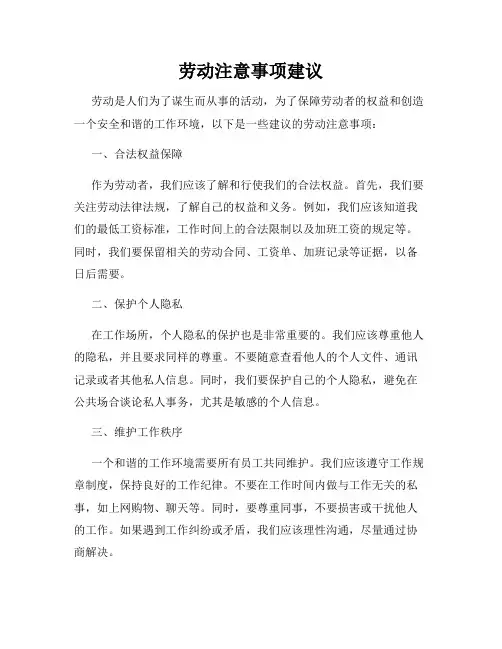 劳动注意事项建议

劳动是人们为了谋生而从事的活动，为了保障劳动者的权益和创造一个安全和谐的工作环境，以下是一些建议的劳动注意事项：

一、合法权益保障

作为劳动者，我们应该了解和行使我们的合法权益。首先，我们要关注劳动法律法规，了解自己的权益和义务。例如，我们应该知道我们的最低工资标准，工作时间上的合法限制以及加班工资的规定等。同时，我们要保留相关的劳动合同、工资单、加班记录等证据，以备日后需要。

二、保护个人隐私

在工作场所，个人隐私的保护也是非常重要的。我们应该尊重他人的隐私，并且要求同样的尊重。不要随意查看他人的个人文件、通讯记录或者其他私人信息。同时，我们要保护自己的个人隐私，避免在公共场合谈论私人事务，尤其是敏感的个人信息。

三、维护工作秩序

一个和谐的工作环境需要所有员工共同维护。我们应该遵守工作规章制度，保持良好的工作纪律。不要在工作时间内做与工作无关的私事，如上网购物、聊天等。同时，要尊重同事，不要损害或干扰他人的工作。如果遇到工作纠纷或矛盾，我们应该理性沟通，尽量通过协商解决。